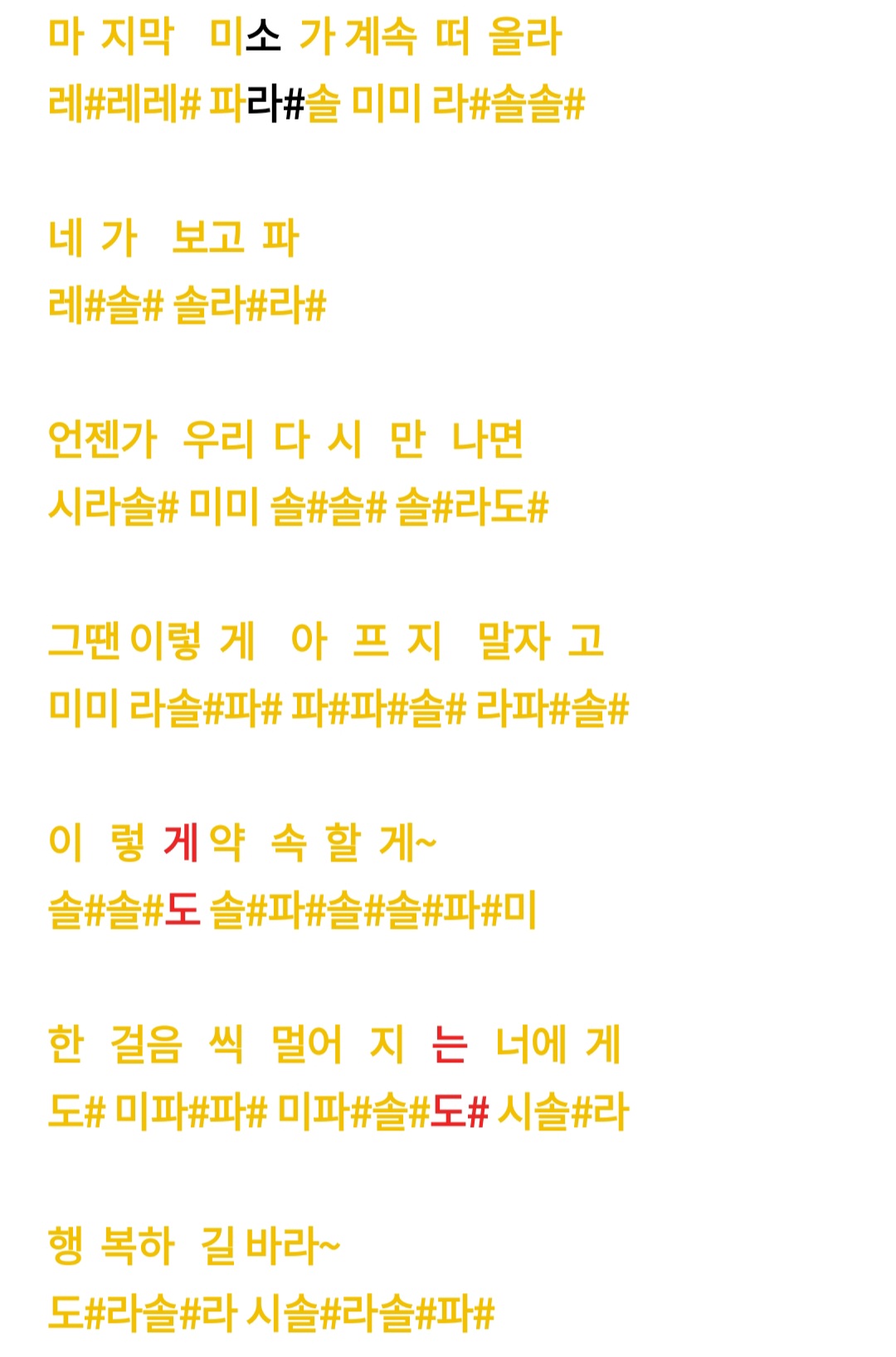 마 지막 미소 가 계속 떠 올라
레#레레# 파라#솔 미미 라#솔솔#

네 가 보고 파
레#솔# 솔라#라#

언젠가 우리 다 시 만 나면
시라솔# 미미 솔#솔# 솔#라도#

그땐 이렇 게 아 프 지 말자 고
미미 라솔#파# 파#파#솔# 라파#솔#

이 렇 게 약 속 할 게~
솔#솔#도 솔#파#솔#솔#파#미

한 걸음 씩 멀어 지 는 너에 게
도# 미파#파# 미파#솔#도# 시솔#라

행 복하 길 바라~
도#라솔#라 시솔#라솔#파#